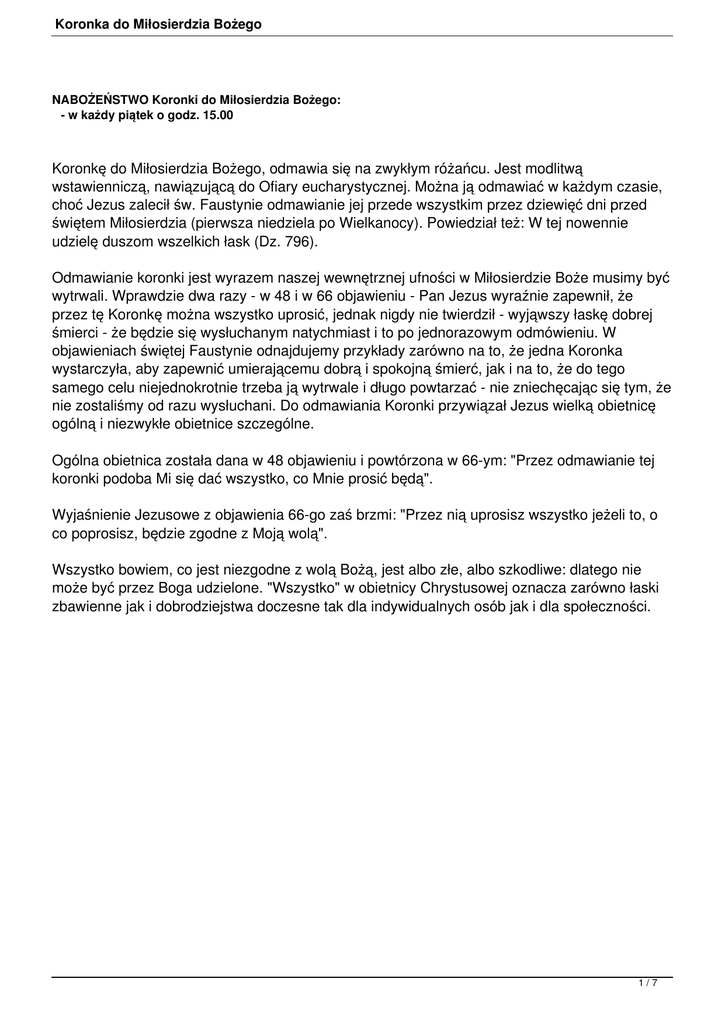 Koronka do Miłosierdzia Bożego

NABOŻEŃSTWO Koronki do Miłosierdzia Bożego:
- w każdy piątek o godz. 15.00

Koronkę do Miłosierdzia Bożego, odmawia się na zwykłym różańcu. Jest modlitwą wstawienniczą, nawiązującą do Ofiary eucharystycznej. Można ją odmawiać w każdym czasie, choć Jezus zalecił św. Faustynie odmawianie jej przede wszystkim przez dziewięć dni przed świętem Miłosierdzia (pierwsza niedziela po Wielkanocy). Powiedział też: W tej nowennie udzielę duszom wszelkich łask (Dz. 796).

Odmawianie koronki jest wyrazem naszej wewnętrznej ufności w Miłosierdzie Boże musimy być wytrwali. Wprawdzie dwa razy - w 48 i w 66 objawieniu - Pan Jezus wyraźnie zapewnił, że przez tę Koronkę można wszystko uprosić, jednak nigdy nie twierdził - wyjąwszy łaskę dobrej śmierci - że będzie się wysłuchanym natychmiast i to po jednorazowym odmówieniu. W objawieniach świętej Faustynie odnajdujemy przykłady zarówno na to, że jedna Koronka wystarczyła, aby zapewnić umierającemu dobrą i spokojną śmierć, jak i na to, że do tego samego celu niejednokrotnie trzeba ją wytrwale i długo powtarzać - nie zniechęcając się tym, że nie zostaliśmy od razu wysłuchani. Do odmawiania Koronki przywiązał Jezus wielką obietnicę ogólną i niezwykłe obietnice szczególne.

Ogólna obietnica została dana w 48 objawieniu i powtórzona w 66-ym: "Przez odmawianie tej koronki podoba Mi się dać wszystko, co Mnie prosić będą".

Wyjaśnienie Jezusowe z objawienia 66-go zaś brzmi: "Przez nią uprosisz wszystko jeżeli to, o co poprosisz, będzie zgodne z Moją wolą".

Wszystko bowiem, co jest niezgodne z wolą Bożą, jest albo złe, albo szkodliwe: dlatego nie może być przez Boga udzielone. "Wszystko" w obietnicy Chrystusowej oznacza zarówno łaski zbawienne jak i dobrodziejstwa doczesne tak dla indywidualnych osób jak i dla społeczności.

1 / 7